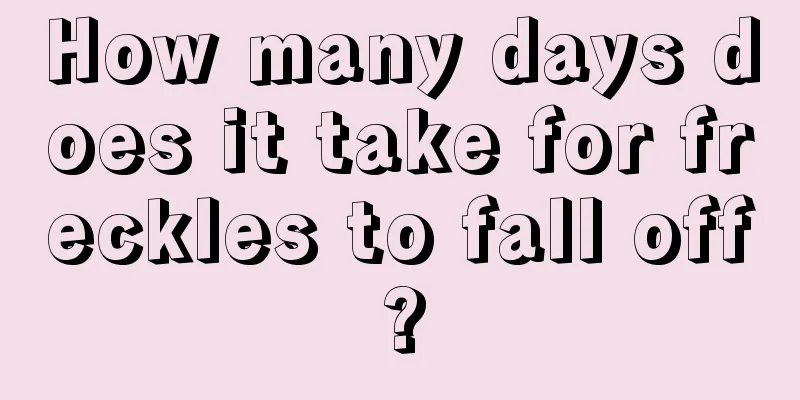 How many days does it take for freckles to fall off?